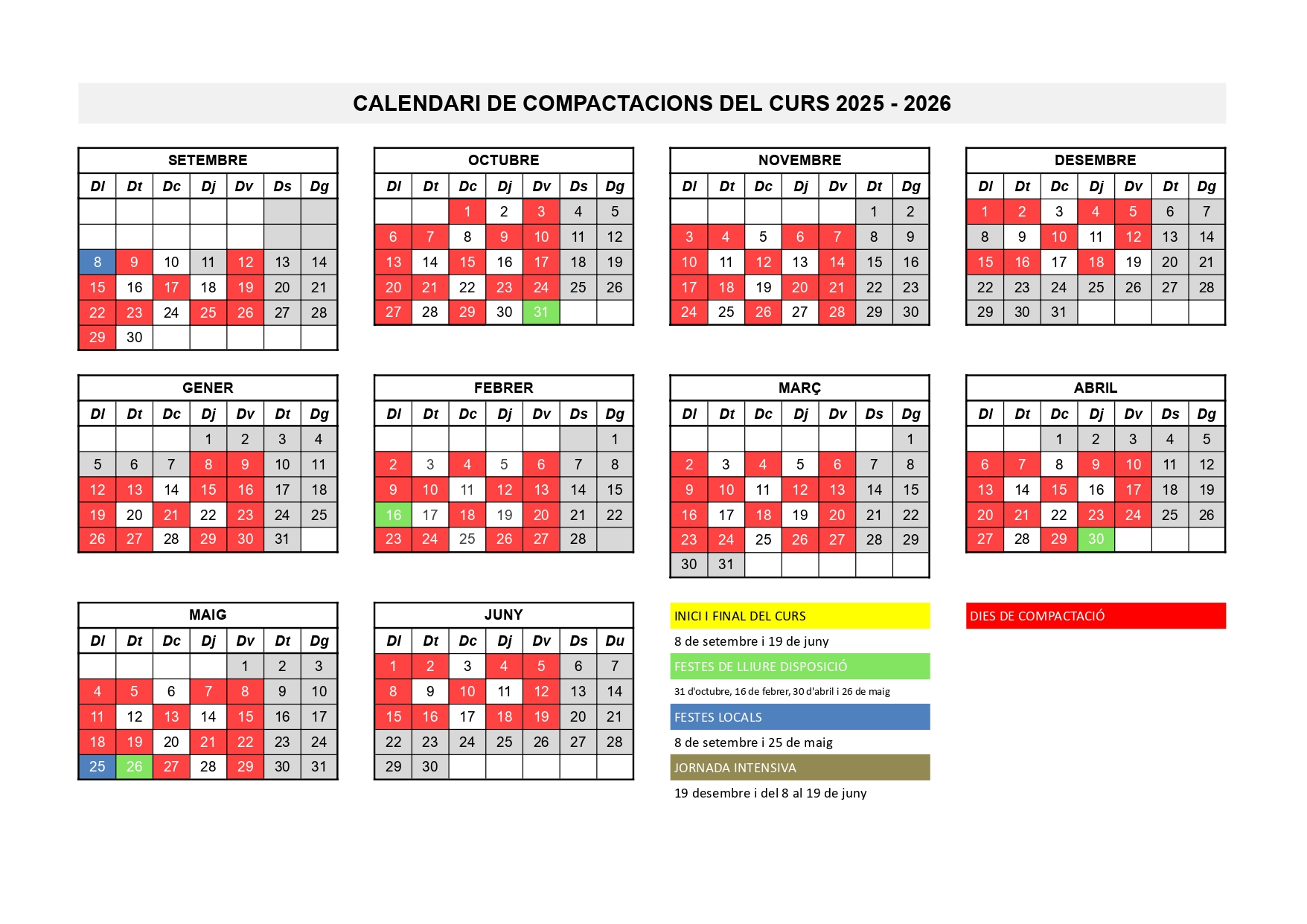 CALENDARI DE COMPACTACIONS DEL CURS 2025 - 2026

SETEMBRE

| Dl | Dt | Dc | Dj | Dv | Ds | Dg |
|---|---|---|---|---|---|---|
| | | | | | | |
| | | | | | | |
| 8 | 9 | 10 | 11 | 12 | 13 | 14 |
| 15 | 16 | 17 | 18 | 19 | 20 | 21 |
| 22 | 23 | 24 | 25 | 26 | 27 | 28 |
| 29 | 30 | | | | | |

OCTUBRE

| Dl | Dt | Dc | Dj | Dv | Ds | Dg |
|---|---|---|---|---|---|---|
| | | 1 | 2 | 3 | 4 | 5 |
| 6 | 7 | 8 | 9 | 10 | 11 | 12 |
| 13 | 14 | 15 | 16 | 17 | 18 | 19 |
| 20 | 21 | 22 | 23 | 24 | 25 | 26 |
| 27 | 28 | 29 | 30 | 31 | | |

NOVEMBRE

| Dl | Dt | Dc | Dj | Dv | Dt | Dg |
|---|---|---|---|---|---|---|
| | | | | | 1 | 2 |
| 3 | 4 | 5 | 6 | 7 | 8 | 9 |
| 10 | 11 | 12 | 13 | 14 | 15 | 16 |
| 17 | 18 | 19 | 20 | 21 | 22 | 23 |
| 24 | 25 | 26 | 27 | 28 | 29 | 30 |

DESEMBRE

| Dl | Dt | Dc | Dj | Dv | Dt | Dg |
|---|---|---|---|---|---|---|
| 1 | 2 | 3 | 4 | 5 | 6 | 7 |
| 8 | 9 | 10 | 11 | 12 | 13 | 14 |
| 15 | 16 | 17 | 18 | 19 | 20 | 21 |
| 22 | 23 | 24 | 25 | 26 | 27 | 28 |
| 29 | 30 | 31 | | | | |

GENER

| Dl | Dt | Dc | Dj | Dv | Dt | Dg |
|---|---|---|---|---|---|---|
| | | | 1 | 2 | 3 | 4 |
| 5 | 6 | 7 | 8 | 9 | 10 | 11 |
| 12 | 13 | 14 | 15 | 16 | 17 | 18 |
| 19 | 20 | 21 | 22 | 23 | 24 | 25 |
| 26 | 27 | 28 | 29 | 30 | 31 | |

FEBRER

| Dl | Dt | Dc | Dj | Dv | Ds | Dg |
|---|---|---|---|---|---|---|
| | | | | | | 1 |
| 2 | 3 | 4 | 5 | 6 | 7 | 8 |
| 9 | 10 | 11 | 12 | 13 | 14 | 15 |
| 16 | 17 | 18 | 19 | 20 | 21 | 22 |
| 23 | 24 | 25 | 26 | 27 | 28 | |

MARÇ

| Dl | Dt | Dc | Dj | Dv | Ds | Dg |
|---|---|---|---|---|---|---|
| | | | | | | 1 |
| 2 | 3 | 4 | 5 | 6 | 7 | 8 |
| 9 | 10 | 11 | 12 | 13 | 14 | 15 |
| 16 | 17 | 18 | 19 | 20 | 21 | 22 |
| 23 | 24 | 25 | 26 | 27 | 28 | 29 |
| 30 | 31 | | | | | |

ABRIL

| Dl | Dt | Dc | Dj | Dv | Ds | Dg |
|---|---|---|---|---|---|---|
| | | 1 | 2 | 3 | 4 | 5 |
| 6 | 7 | 8 | 9 | 10 | 11 | 12 |
| 13 | 14 | 15 | 16 | 17 | 18 | 19 |
| 20 | 21 | 22 | 23 | 24 | 25 | 26 |
| 27 | 28 | 29 | 30 | | | |

MAIG

| Dl | Dt | Dc | Dj | Dv | Dt | Dg |
|---|---|---|---|---|---|---|
| | | | | 1 | 2 | 3 |
| 4 | 5 | 6 | 7 | 8 | 9 | 10 |
| 11 | 12 | 13 | 14 | 15 | 16 | 17 |
| 18 | 19 | 20 | 21 | 22 | 23 | 24 |
| 25 | 26 | 27 | 28 | 29 | 30 | 31 |

JUNY

| Dl | Dt | Dc | Dj | Dv | Ds | Du |
|---|---|---|---|---|---|---|
| 1 | 2 | 3 | 4 | 5 | 6 | 7 |
| 8 | 9 | 10 | 11 | 12 | 13 | 14 |
| 15 | 16 | 17 | 18 | 19 | 20 | 21 |
| 22 | 23 | 24 | 25 | 26 | 27 | 28 |
| 29 | 30 | | | | | |

INICI I FINAL DEL CURS
8 de setembre i 19 de juny
FESTES DE LLIURE DISPOSICIÓ
31 d'octubre, 16 de febrer, 30 d'abril i 26 de maig
FESTES LOCALS
8 de setembre i 25 de maig
JORNADA INTENSIVA
19 desembre i del 8 al 19 de juny

DIES DE COMPACTACIÓ